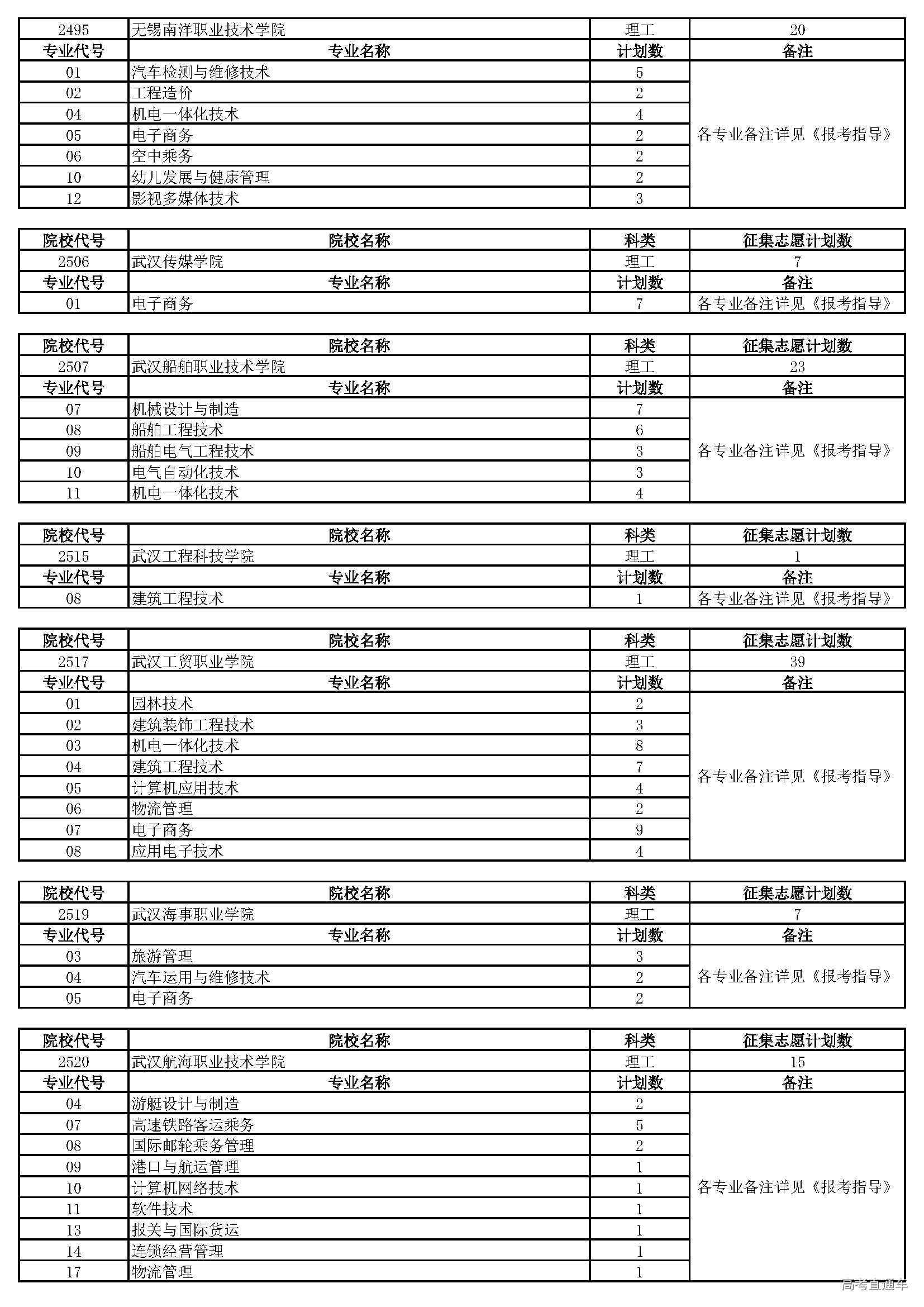 | 2495 | 无锡南洋职业技术学院 | 理工 | 20 |
|---|---|---|---|
| 专业代号 | 专业名称 | 计划数 | 备注 |
| 01 | 汽车检测与维修技术 | 5 | 各专业备注详见《报考指导》 |
| 02 | 工程造价 | 2 | |
| 04 | 机电一体化技术 | 4 | |
| 05 | 电子商务 | 2 | |
| 06 | 空中乘务 | 2 | |
| 10 | 幼儿发展与健康管理 | 2 | |
| 12 | 影视多媒体技术 | 3 | |

| 院校代号 | 院校名称 | 科类 | 征集志愿计划数 |
|---|---|---|---|
| 2506 | 武汉传媒学院 | 理工 | 7 |
| 专业代号 | 专业名称 | 计划数 | 备注 |
| 01 | 电子商务 | 7 | 各专业备注详见《报考指导》 |

| 院校代号 | 院校名称 | 科类 | 征集志愿计划数 |
|---|---|---|---|
| 2507 | 武汉船舶职业技术学院 | 理工 | 23 |
| 专业代号 | 专业名称 | 计划数 | 备注 |
| 07 | 机械设计与制造 | 7 | 各专业备注详见《报考指导》 |
| 08 | 船舶工程技术 | 6 | |
| 09 | 船舶电气工程技术 | 3 | |
| 10 | 电气自动化技术 | 3 | |
| 11 | 机电一体化技术 | 4 | |

| 院校代号 | 院校名称 | 科类 | 征集志愿计划数 |
|---|---|---|---|
| 2515 | 武汉工程科技学院 | 理工 | 1 |
| 专业代号 | 专业名称 | 计划数 | 备注 |
| 08 | 建筑工程技术 | 1 | 各专业备注详见《报考指导》 |

| 院校代号 | 院校名称 | 科类 | 征集志愿计划数 |
|---|---|---|---|
| 2517 | 武汉工贸职业学院 | 理工 | 39 |
| 专业代号 | 专业名称 | 计划数 | 备注 |
| 01 | 园林技术 | 2 | 各专业备注详见《报考指导》 |
| 02 | 建筑装饰工程技术 | 3 | |
| 03 | 机电一体化技术 | 8 | |
| 04 | 建筑工程技术 | 7 | |
| 05 | 计算机应用技术 | 4 | |
| 06 | 物流管理 | 2 | |
| 07 | 电子商务 | 9 | |
| 08 | 应用电子技术 | 4 | |

| 院校代号 | 院校名称 | 科类 | 征集志愿计划数 |
|---|---|---|---|
| 2519 | 武汉海事职业学院 | 理工 | 7 |
| 专业代号 | 专业名称 | 计划数 | 备注 |
| 03 | 旅游管理 | 3 | 各专业备注详见《报考指导》 |
| 04 | 汽车运用与维修技术 | 2 | |
| 05 | 电子商务 | 2 | |

| 院校代号 | 院校名称 | 科类 | 征集志愿计划数 |
|---|---|---|---|
| 2520 | 武汉航海职业技术学院 | 理工 | 15 |
| 专业代号 | 专业名称 | 计划数 | 备注 |
| 04 | 游艇设计与制造 | 2 | 各专业备注详见《报考指导》 |
| 07 | 高速铁路客运乘务 | 5 | |
| 08 | 国际邮轮乘务管理 | 2 | |
| 09 | 港口与航运管理 | 1 | |
| 10 | 计算机网络技术 | 1 | |
| 11 | 软件技术 | 1 | |
| 13 | 报关与国际货运 | 1 | |
| 14 | 连锁经营管理 | 1 | |
| 17 | 物流管理 | 1 | |

高考直通车